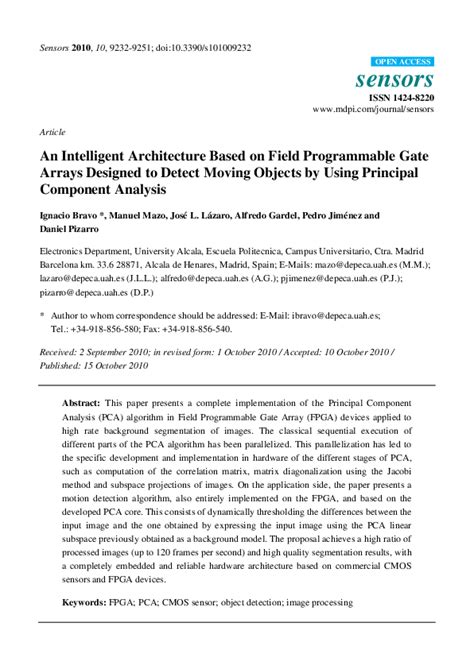 Sensors 2010, 10, 9232-9251; doi:10.3390/s101009232

OPEN ACCESS
sensors
ISSN 1424-8220
www.mdpi.com/journal/sensors

Article

An Intelligent Architecture Based on Field Programmable Gate Arrays Designed to Detect Moving Objects by Using Principal Component Analysis

Ignacio Bravo *, Manuel Mazo, José L. Lázaro, Alfredo Gardel, Pedro Jiménez and Daniel Pizarro

Electronics Department, University Alcala, Escuela Politecnica, Campus Universitario, Ctra. Madrid Barcelona km. 33.6 28871, Alcala de Henares, Madrid, Spain; E-Mails: mazo@depeca.uah.es (M.M.); lazaro@depeca.uah.es (J.L.L.); alfredo@depeca.uah.es (A.G.); pjimenez@depeca.uah.es (P.J.); pizarro@depeca.uah.es (D.P.)

* Author to whom correspondence should be addressed: E-Mail: ibravo@depeca.uah.es; Tel.: +34-918-856-580; Fax: +34-918-856-540.

Received: 2 September 2010; in revised form: 1 October 2010 / Accepted: 10 October 2010 / Published: 15 October 2010

Abstract: This paper presents a complete implementation of the Principal Component Analysis (PCA) algorithm in Field Programmable Gate Array (FPGA) devices applied to high rate background segmentation of images. The classical sequential execution of different parts of the PCA algorithm has been parallelized. This parallelization has led to the specific development and implementation in hardware of the different stages of PCA, such as computation of the correlation matrix, matrix diagonalization using the Jacobi method and subspace projections of images. On the application side, the paper presents a motion detection algorithm, also entirely implemented on the FPGA, and based on the developed PCA core. This consists of dynamically thresholding the differences between the input image and the one obtained by expressing the input image using the PCA linear subspace previously obtained as a background model. The proposal achieves a high ratio of processed images (up to 120 frames per second) and high quality segmentation results, with a completely embedded and reliable hardware architecture based on commercial CMOS sensors and FPGA devices.

Keywords: FPGA; PCA; CMOS sensor; object detection; image processing